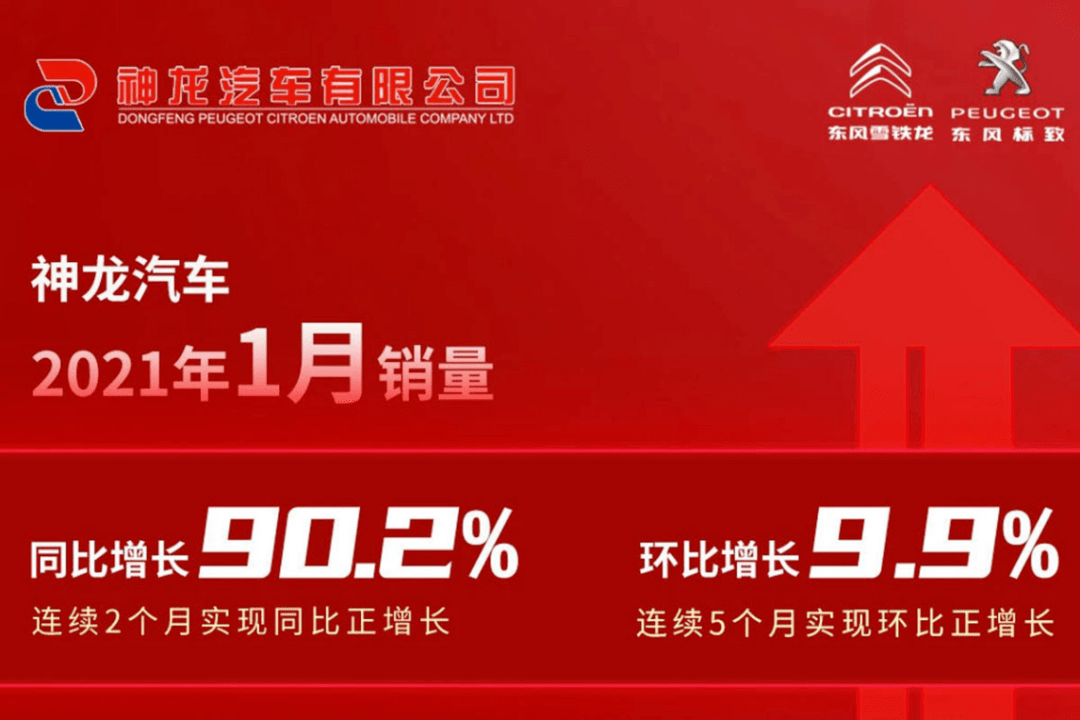 神龙汽车有限公司
DONGFENG PEUGEOT CITROEN AUTOMOBILE COMPANY LTD

CITROËN
东风雪铁龙

PEUGEOT
东风标致

神龙汽车
2021年1月销量

同比增长 90.2%
连续2个月实现同比正增长

环比增长 9.9%
连续5个月实现环比正增长